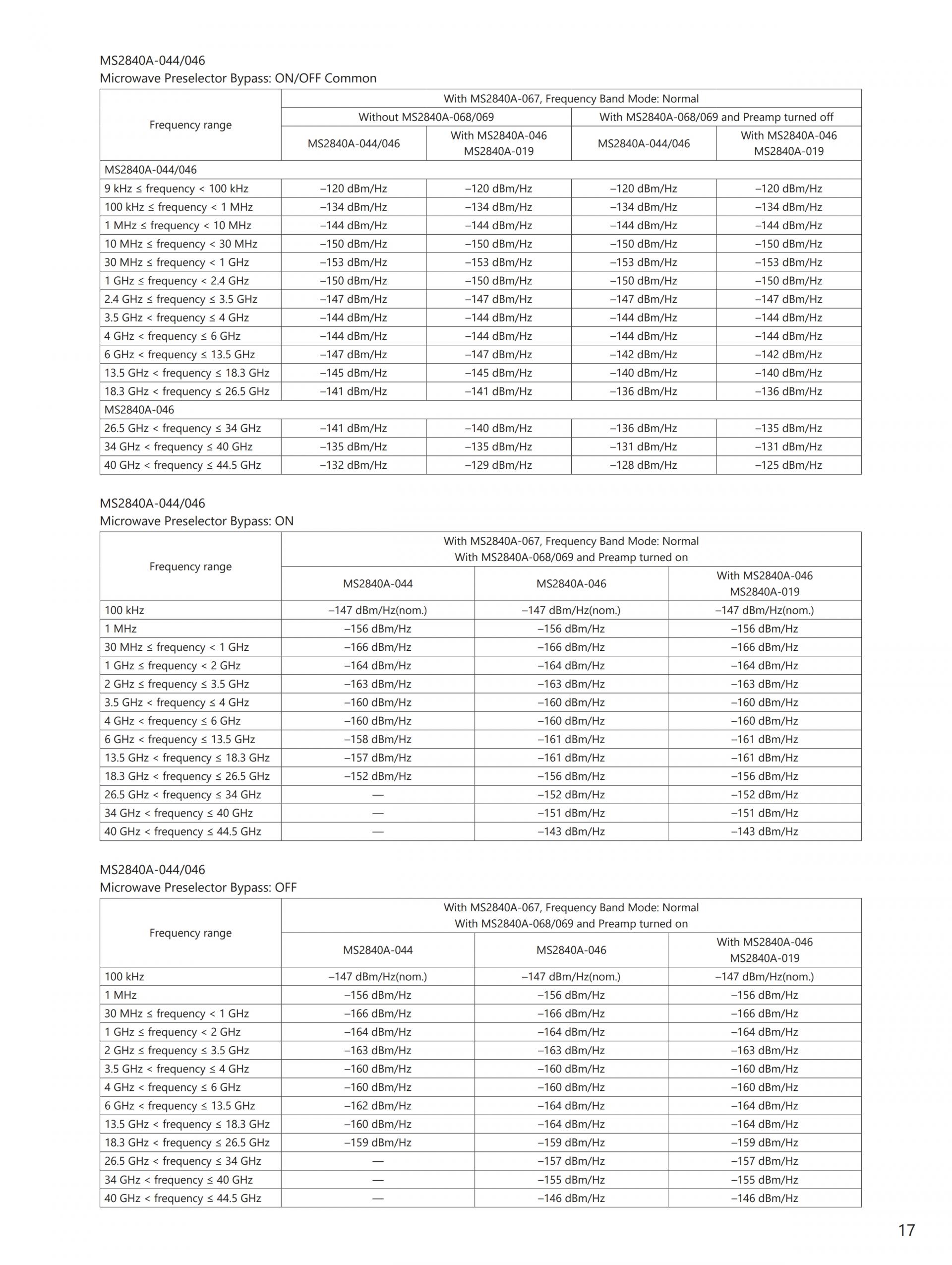 MS2840A-044/046
Microwave Preselector Bypass: ON/OFF Common

| Frequency range | With MS2840A-067, Frequency Band Mode: Normal | | | |
|---|---|---|---|---|
| | Without MS2840A-068/069 | | With MS2840A-068/069 and Preamp turned off | |
| | MS2840A-044/046 | With MS2840A-046 MS2840A-019 | MS2840A-044/046 | With MS2840A-046 MS2840A-019 |
| MS2840A-044/046 | | | | |
| 9 kHz ≤ frequency < 100 kHz | –120 dBm/Hz | –120 dBm/Hz | –120 dBm/Hz | –120 dBm/Hz |
| 100 kHz ≤ frequency < 1 MHz | –134 dBm/Hz | –134 dBm/Hz | –134 dBm/Hz | –134 dBm/Hz |
| 1 MHz ≤ frequency < 10 MHz | –144 dBm/Hz | –144 dBm/Hz | –144 dBm/Hz | –144 dBm/Hz |
| 10 MHz ≤ frequency < 30 MHz | –150 dBm/Hz | –150 dBm/Hz | –150 dBm/Hz | –150 dBm/Hz |
| 30 MHz ≤ frequency < 1 GHz | –153 dBm/Hz | –153 dBm/Hz | –153 dBm/Hz | –153 dBm/Hz |
| 1 GHz ≤ frequency < 2.4 GHz | –150 dBm/Hz | –150 dBm/Hz | –150 dBm/Hz | –150 dBm/Hz |
| 2.4 GHz ≤ frequency ≤ 3.5 GHz | –147 dBm/Hz | –147 dBm/Hz | –147 dBm/Hz | –147 dBm/Hz |
| 3.5 GHz < frequency ≤ 4 GHz | –144 dBm/Hz | –144 dBm/Hz | –144 dBm/Hz | –144 dBm/Hz |
| 4 GHz < frequency ≤ 6 GHz | –144 dBm/Hz | –144 dBm/Hz | –144 dBm/Hz | –144 dBm/Hz |
| 6 GHz < frequency ≤ 13.5 GHz | –147 dBm/Hz | –147 dBm/Hz | –142 dBm/Hz | –142 dBm/Hz |
| 13.5 GHz < frequency ≤ 18.3 GHz | –145 dBm/Hz | –145 dBm/Hz | –140 dBm/Hz | –140 dBm/Hz |
| 18.3 GHz < frequency ≤ 26.5 GHz | –141 dBm/Hz | –141 dBm/Hz | –136 dBm/Hz | –136 dBm/Hz |
| MS2840A-046 | | | | |
| 26.5 GHz < frequency ≤ 34 GHz | –141 dBm/Hz | –140 dBm/Hz | –136 dBm/Hz | –135 dBm/Hz |
| 34 GHz < frequency ≤ 40 GHz | –135 dBm/Hz | –135 dBm/Hz | –131 dBm/Hz | –131 dBm/Hz |
| 40 GHz < frequency ≤ 44.5 GHz | –132 dBm/Hz | –129 dBm/Hz | –128 dBm/Hz | –125 dBm/Hz |

MS2840A-044/046
Microwave Preselector Bypass: ON

| Frequency range | With MS2840A-067, Frequency Band Mode: Normal With MS2840A-068/069 and Preamp turned on | | |
|---|---|---|---|
| | MS2840A-044 | MS2840A-046 | With MS2840A-046 MS2840A-019 |
| 100 kHz | –147 dBm/Hz(nom.) | –147 dBm/Hz(nom.) | –147 dBm/Hz(nom.) |
| 1 MHz | –156 dBm/Hz | –156 dBm/Hz | –156 dBm/Hz |
| 30 MHz ≤ frequency < 1 GHz | –166 dBm/Hz | –166 dBm/Hz | –166 dBm/Hz |
| 1 GHz ≤ frequency < 2 GHz | –164 dBm/Hz | –164 dBm/Hz | –164 dBm/Hz |
| 2 GHz ≤ frequency ≤ 3.5 GHz | –163 dBm/Hz | –163 dBm/Hz | –163 dBm/Hz |
| 3.5 GHz < frequency ≤ 4 GHz | –160 dBm/Hz | –160 dBm/Hz | –160 dBm/Hz |
| 4 GHz < frequency ≤ 6 GHz | –160 dBm/Hz | –160 dBm/Hz | –160 dBm/Hz |
| 6 GHz < frequency ≤ 13.5 GHz | –158 dBm/Hz | –161 dBm/Hz | –161 dBm/Hz |
| 13.5 GHz < frequency ≤ 18.3 GHz | –157 dBm/Hz | –161 dBm/Hz | –161 dBm/Hz |
| 18.3 GHz < frequency ≤ 26.5 GHz | –152 dBm/Hz | –156 dBm/Hz | –156 dBm/Hz |
| 26.5 GHz < frequency ≤ 34 GHz | — | –152 dBm/Hz | –152 dBm/Hz |
| 34 GHz < frequency ≤ 40 GHz | — | –151 dBm/Hz | –151 dBm/Hz |
| 40 GHz < frequency ≤ 44.5 GHz | — | –143 dBm/Hz | –143 dBm/Hz |

MS2840A-044/046
Microwave Preselector Bypass: OFF

| Frequency range | With MS2840A-067, Frequency Band Mode: Normal With MS2840A-068/069 and Preamp turned on | | |
|---|---|---|---|
| | MS2840A-044 | MS2840A-046 | With MS2840A-046 MS2840A-019 |
| 100 kHz | –147 dBm/Hz(nom.) | –147 dBm/Hz(nom.) | –147 dBm/Hz(nom.) |
| 1 MHz | –156 dBm/Hz | –156 dBm/Hz | –156 dBm/Hz |
| 30 MHz ≤ frequency < 1 GHz | –166 dBm/Hz | –166 dBm/Hz | –166 dBm/Hz |
| 1 GHz ≤ frequency < 2 GHz | –164 dBm/Hz | –164 dBm/Hz | –164 dBm/Hz |
| 2 GHz ≤ frequency ≤ 3.5 GHz | –163 dBm/Hz | –163 dBm/Hz | –163 dBm/Hz |
| 3.5 GHz < frequency ≤ 4 GHz | –160 dBm/Hz | –160 dBm/Hz | –160 dBm/Hz |
| 4 GHz < frequency ≤ 6 GHz | –160 dBm/Hz | –160 dBm/Hz | –160 dBm/Hz |
| 6 GHz < frequency ≤ 13.5 GHz | –162 dBm/Hz | –164 dBm/Hz | –164 dBm/Hz |
| 13.5 GHz < frequency ≤ 18.3 GHz | –160 dBm/Hz | –164 dBm/Hz | –164 dBm/Hz |
| 18.3 GHz < frequency ≤ 26.5 GHz | –159 dBm/Hz | –159 dBm/Hz | –159 dBm/Hz |
| 26.5 GHz < frequency ≤ 34 GHz | — | –157 dBm/Hz | –157 dBm/Hz |
| 34 GHz < frequency ≤ 40 GHz | — | –155 dBm/Hz | –155 dBm/Hz |
| 40 GHz < frequency ≤ 44.5 GHz | — | –146 dBm/Hz | –146 dBm/Hz |

17